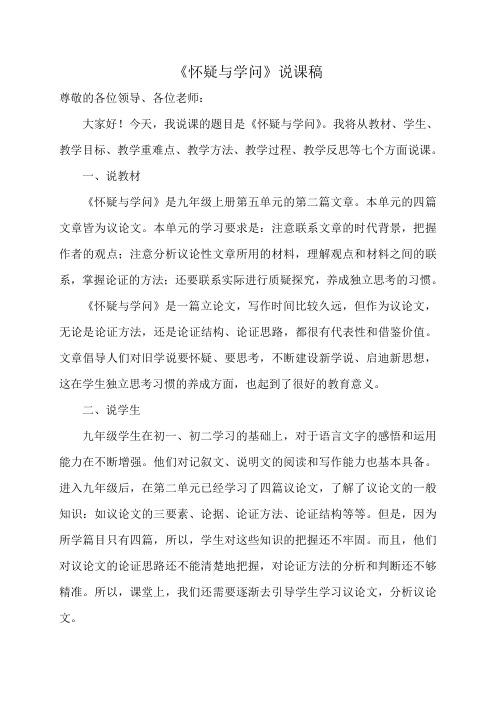 《怀疑与学问》说课稿

尊敬的各位领导、各位老师：

大家好！今天，我说课的题目是《怀疑与学问》。我将从教材、学生、教学目标、教学重难点、教学方法、教学过程、教学反思等七个方面说课。

一、说教材

《怀疑与学问》是九年级上册第五单元的第二篇文章。本单元的四篇文章皆为议论文。本单元的学习要求是：注意联系文章的时代背景，把握作者的观点；注意分析议论性文章所用的材料，理解观点和材料之间的联系，掌握论证的方法；还要联系实际进行质疑探究，养成独立思考的习惯。

《怀疑与学问》是一篇立论文，写作时间比较久远，但作为议论文，无论是论证方法，还是论证结构、论证思路，都很有代表性和借鉴价值。文章倡导人们对旧学说要怀疑、要思考，不断建设新学说、启迪新思想，这在学生独立思考习惯的养成方面，也起到了很好的教育意义。

二、说学生

九年级学生在初一、初二学习的基础上，对于语言文字的感悟和运用能力在不断增强。他们对记叙文、说明文的阅读和写作能力也基本具备。进入九年级后，在第二单元已经学习了四篇议论文，了解了议论文的一般知识：如议论文的三要素、论据、论证方法、论证结构等等。但是，因为所学篇目只有四篇，所以，学生对这些知识的把握还不牢固。而且，他们对议论文的论证思路还不能清楚地把握，对论证方法的分析和判断还不够精准。所以，课堂上，我们还需要逐渐去引导学生学习议论文，分析议论文。